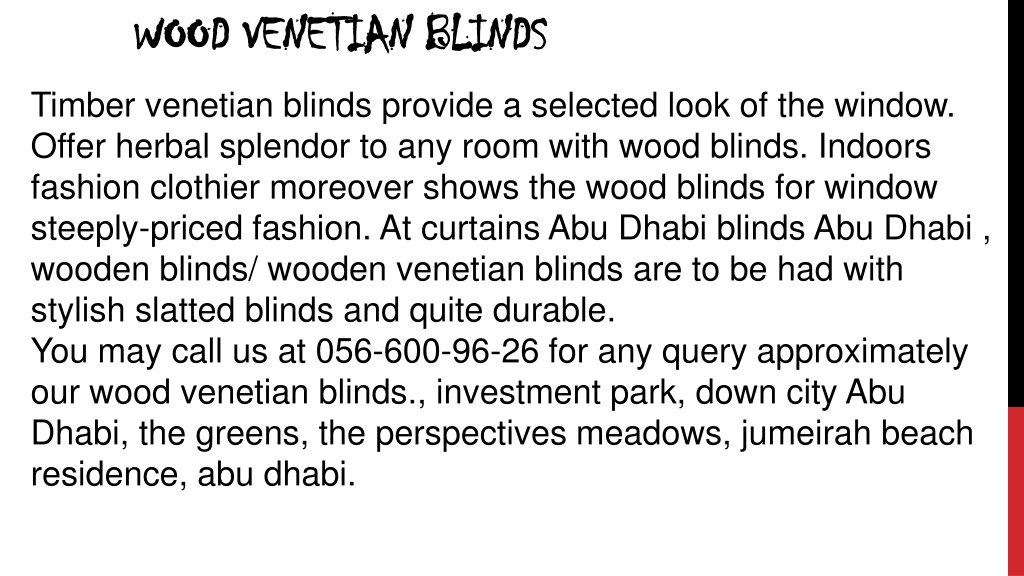 WOOD VENETIAN BLINDS

Timber venetian blinds provide a selected look of the window. Offer herbal splendor to any room with wood blinds. Indoors fashion clothier moreover shows the wood blinds for window steeply-priced fashion. At curtains Abu Dhabi blinds Abu Dhabi , wooden blinds/ wooden venetian blinds are to be had with stylish slatted blinds and quite durable.
You may call us at 056-600-96-26 for any query approximately our wood venetian blinds., investment park, down city Abu Dhabi, the greens, the perspectives meadows, jumeirah beach residence, abu dhabi.